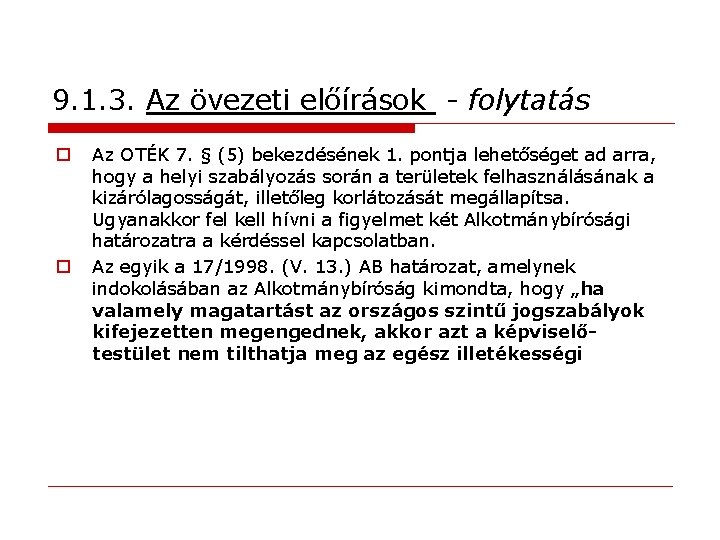 9.1.3. Az övezeti előírások - folytatás

Az OTÉK 7. § (5) bekezdésének 1. pontja lehetőséget ad arra, hogy a helyi szabályozás során a területek felhasználásának a kizárólagosságát, illetőleg korlátozását megállapítsa. Ugyanakkor fel kell hívni a figyelmet két Alkotmánybírósági határozatra a kérdéssel kapcsolatban.

Az egyik a 17/1998. (V. 13.) AB határozat, amelynek indokolásában az Alkotmánybíróság kimondta, hogy „ha valamely magatartást az országos szintű jogszabályok kifejezetten megengednek, akkor azt a képviselő-testület nem tilthatja meg az egész illetékességi